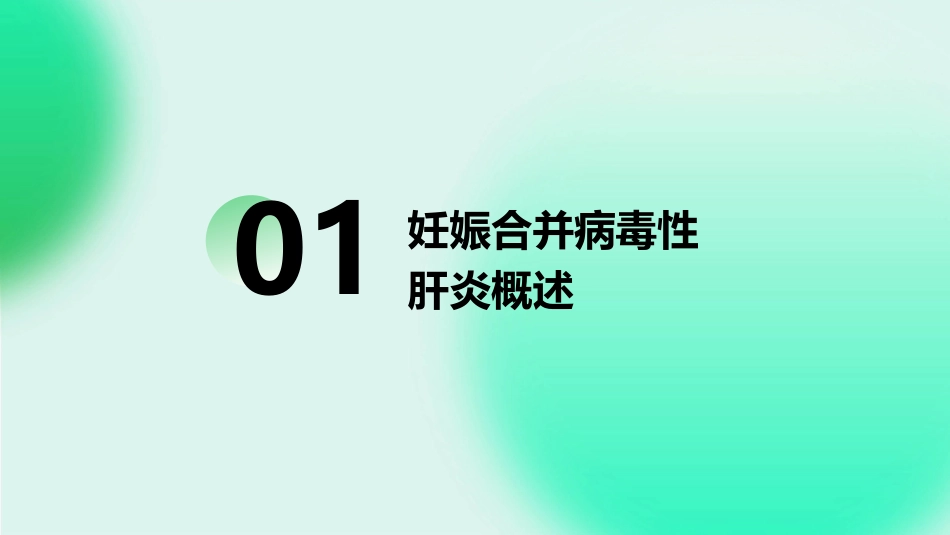 01

妊娠合并病毒性肝炎概述